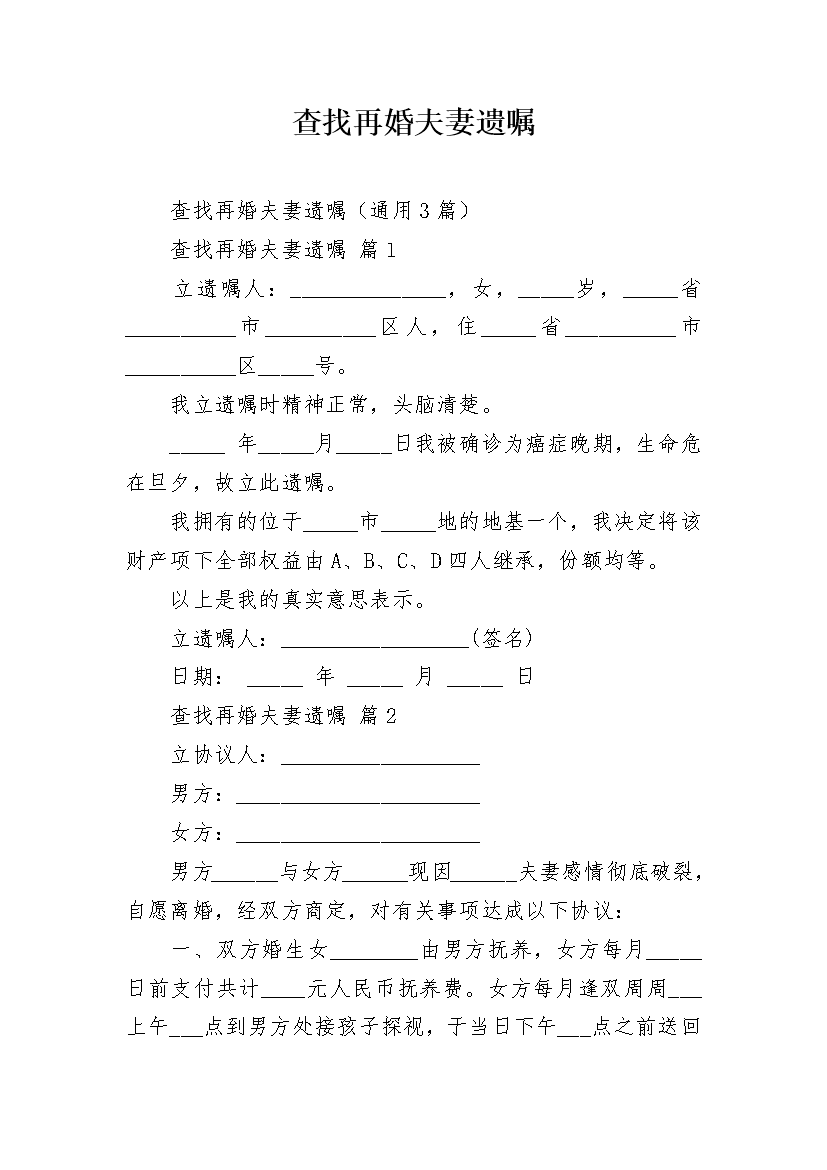 查找再婚夫妻遗嘱

查找再婚夫妻遗嘱（通用3篇）

查找再婚夫妻遗嘱 篇1

立遗嘱人：______________，女，_____岁，_____省__________市__________区人，住_____省__________市__________区_____号。

我立遗嘱时精神正常，头脑清楚。

_____ 年_____月_____日我被确诊为癌症晚期，生命危在旦夕，故立此遗嘱。

我拥有的位于_____市_____地的地基一个，我决定将该财产项下全部权益由A、B、C、D四人继承，份额均等。

以上是我的真实意思表示。

立遗嘱人：_________________(签名)

日期： _____ 年 _____ 月 _____ 日

查找再婚夫妻遗嘱 篇2

立协议人：__________________

男方：______________________

女方：______________________

男方______与女方______现因______夫妻感情彻底破裂，自愿离婚，经双方商定，对有关事项达成以下协议：

一、双方婚生女________由男方抚养，女方每月_____日前支付共计____元人民币抚养费。女方每月逢双周周___上午___点到男方处接孩子探视，于当日下午___点之前送回